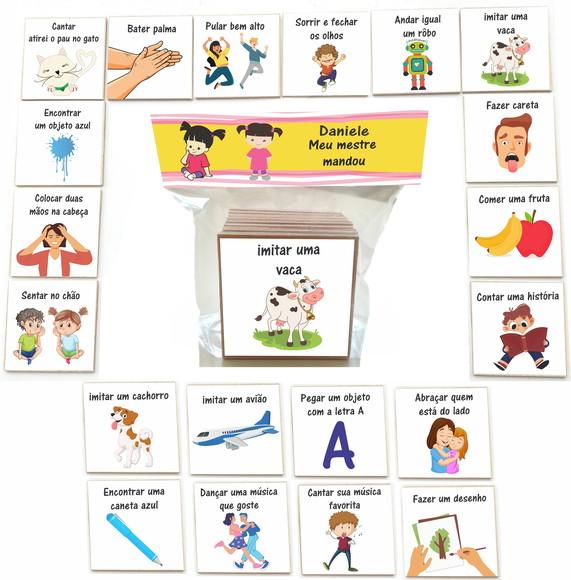 Cantar atirei o pau no gato

Bater palma

Pular bem alto

Sorrir e fechar os olhos

Andar igual um rôbo

imitar uma vaca

Encontrar um objeto azul

Daniele
Meu mestre mandou

Fazer careta

Colocar duas mãos na cabeça

Comer uma fruta

imitar uma vaca

Sentar no chão

Contar uma história

imitar um cachorro

imitar um avião

Pegar um objeto com a letra A

A

Abraçar quem está do lado

Encontrar uma caneta azul

Dançar uma música que goste

Cantar sua música favorita

Fazer um desenho